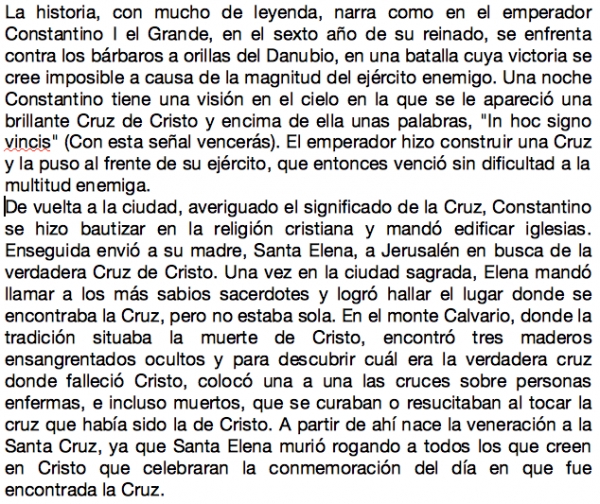 La historia, con mucho de leyenda, narra como en el emperador Constantino I el Grande, en el sexto año de su reinado, se enfrenta contra los bárbaros a orillas del Danubio, en una batalla cuya victoria se cree imposible a causa de la magnitud del ejército enemigo. Una noche Constantino tiene una visión en el cielo en la que se le apareció una brillante Cruz de Cristo y encima de ella unas palabras, "In hoc signo vincis" (Con esta señal vencerás). El emperador hizo construir una Cruz y la puso al frente de su ejército, que entonces venció sin dificultad a la multitud enemiga.

De vuelta a la ciudad, averiguado el significado de la Cruz, Constantino se hizo bautizar en la religión cristiana y mandó edificar iglesias. Enseguida envió a su madre, Santa Elena, a Jerusalén en busca de la verdadera Cruz de Cristo. Una vez en la ciudad sagrada, Elena mandó llamar a los más sabios sacerdotes y logró hallar el lugar donde se encontraba la Cruz, pero no estaba sola. En el monte Calvario, donde la tradición situaba la muerte de Cristo, encontró tres maderos ensangrentados ocultos y para descubrir cuál era la verdadera cruz donde falleció Cristo, colocó una a una las cruces sobre personas enfermas, e incluso muertos, que se curaban o resucitaban al tocar la cruz que había sido la de Cristo. A partir de ahí nace la veneración a la Santa Cruz, ya que Santa Elena murió rogando a todos los que creen en Cristo que celebraran la conmemoración del día en que fue encontrada la Cruz.